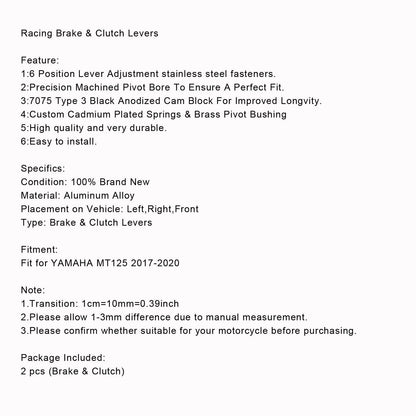 Racing Brake & Clutch Levers

Feature:
1:6 Position Lever Adjustment stainless steel fasteners.
2:Precision Machined Pivot Bore To Ensure A Perfect Fit.
3:7075 Type 3 Black Anodized Cam Block For Improved Longvity.
4:Custom Cadmium Plated Springs & Brass Pivot Bushing
5:High quality and very durable.
6:Easy to install.

Specifics:
Condition: 100% Brand New
Material: Aluminum Alloy
Placement on Vehicle: Left,Right,Front
Type: Brake & Clutch Levers

Fitment:
Fit for YAMAHA MT125 2017-2020

Note:
1.Transition: 1cm=10mm=0.39inch
2.Please allow 1-3mm difference due to manual measurement.
3.Please confirm whether suitable for your motorcycle before purchasing.

Package Included:
2 pcs (Brake & Clutch)